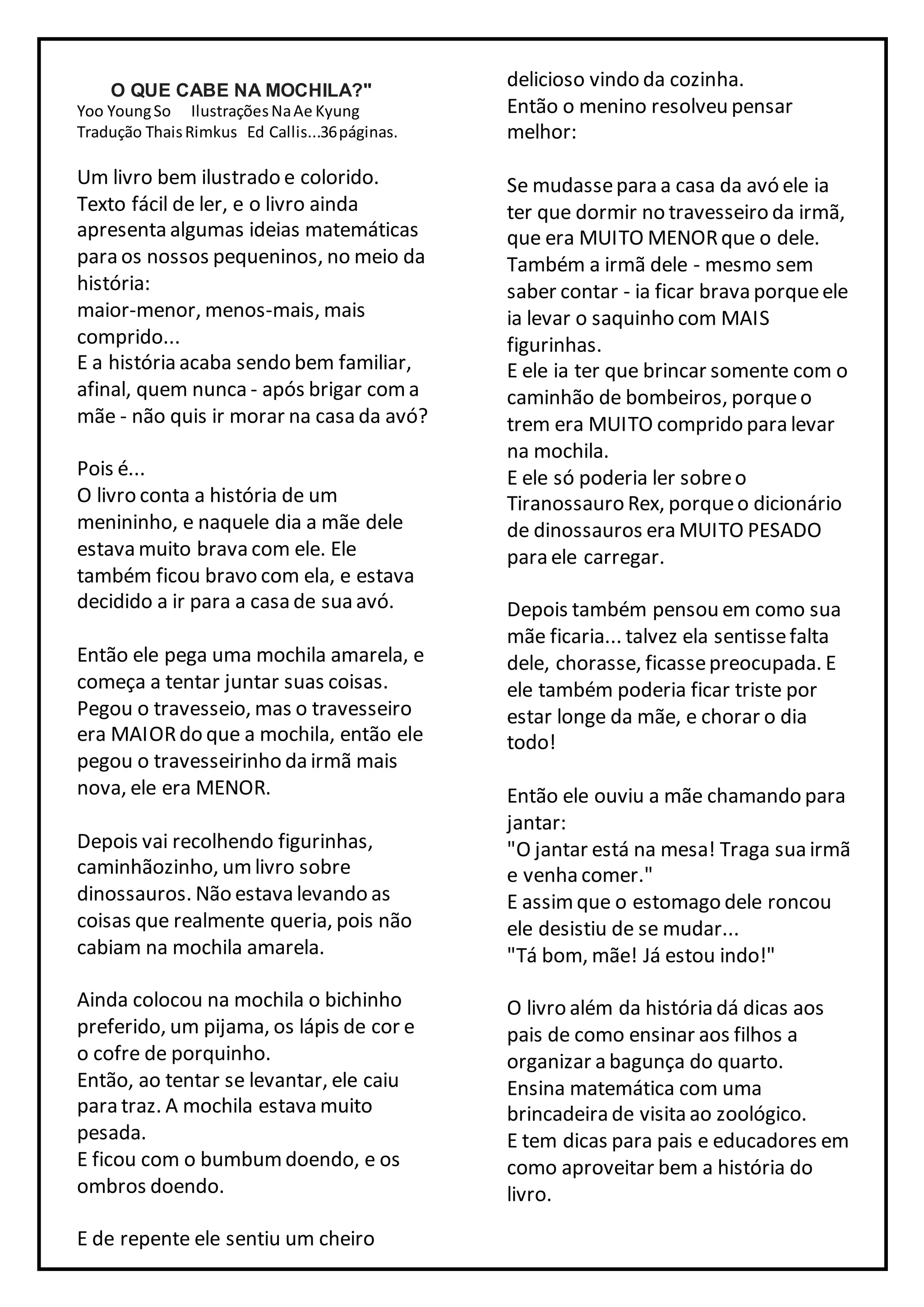 O QUE CABE NA MOCHILA?"
Yoo Young So     Ilustrações Na Ae Kyung
Tradução Thais Rimkus   Ed Callis...36 páginas.

Um livro bem ilustrado e colorido. Texto fácil de ler, e o livro ainda apresenta algumas ideias matemáticas para os nossos pequeninos, no meio da história:
maior-menor, menos-mais, mais comprido...
E a história acaba sendo bem familiar, afinal, quem nunca - após brigar com a mãe - não quis ir morar na casa da avó?

Pois é...
O livro conta a história de um menininho, e naquele dia a mãe dele estava muito brava com ele. Ele também ficou bravo com ela, e estava decidido a ir para a casa de sua avó.

Então ele pega uma mochila amarela, e começa a tentar juntar suas coisas. Pegou o travesseio, mas o travesseiro era MAIOR do que a mochila, então ele pegou o travesseirinho da irmã mais nova, ele era MENOR.

Depois vai recolhendo figurinhas, caminhãozinho, um livro sobre dinossauros. Não estava levando as coisas que realmente queria, pois não cabiam na mochila amarela.

Ainda colocou na mochila o bichinho preferido, um pijama, os lápis de cor e o cofre de porquinho.
Então, ao tentar se levantar, ele caiu para traz. A mochila estava muito pesada.
E ficou com o bumbum doendo, e os ombros doendo.

E de repente ele sentiu um cheiro delicioso vindo da cozinha.
Então o menino resolveu pensar melhor:

Se mudasse para a casa da avó ele ia ter que dormir no travesseiro da irmã, que era MUITO MENOR que o dele.
Também a irmã dele - mesmo sem saber contar - ia ficar brava porque ele ia levar o saquinho com MAIS figurinhas.
E ele ia ter que brincar somente com o caminhão de bombeiros, porque o trem era MUITO comprido para levar na mochila.
E ele só poderia ler sobre o Tiranossauro Rex, porque o dicionário de dinossauros era MUITO PESADO para ele carregar.

Depois também pensou em como sua mãe ficaria... talvez ela sentisse falta dele, chorasse, ficasse preocupada. E ele também poderia ficar triste por estar longe da mãe, e chorar o dia todo!

Então ele ouviu a mãe chamando para jantar:
"O jantar está na mesa! Traga sua irmã e venha comer."
E assim que o estomago dele roncou ele desistiu de se mudar...
"Tá bom, mãe! Já estou indo!"

O livro além da história dá dicas aos pais de como ensinar aos filhos a organizar a bagunça do quarto.
Ensina matemática com uma brincadeira de visita ao zoológico.
E tem dicas para pais e educadores em como aproveitar bem a história do livro.